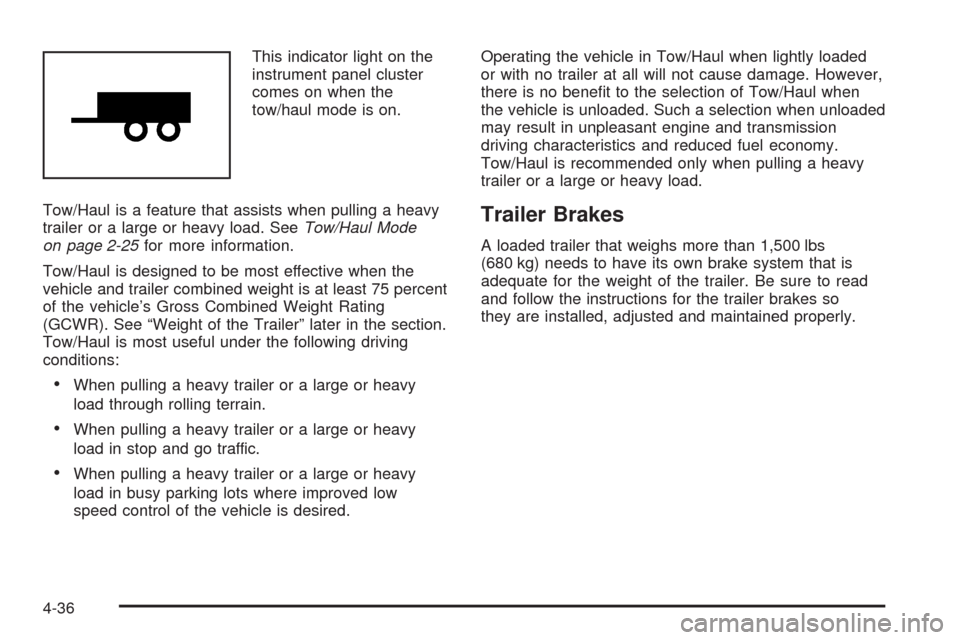 This indicator light on the instrument panel cluster comes on when the tow/haul mode is on.

Tow/Haul is a feature that assists when pulling a heavy trailer or a large or heavy load. See Tow/Haul Mode on page 2-25 for more information.

Tow/Haul is designed to be most effective when the vehicle and trailer combined weight is at least 75 percent of the vehicle's Gross Combined Weight Rating (GCWR). See "Weight of the Trailer" later in the section. Tow/Haul is most useful under the following driving conditions:

• When pulling a heavy trailer or a large or heavy load through rolling terrain.

• When pulling a heavy trailer or a large or heavy load in stop and go traffic.

• When pulling a heavy trailer or a large or heavy load in busy parking lots where improved low speed control of the vehicle is desired.

Operating the vehicle in Tow/Haul when lightly loaded or with no trailer at all will not cause damage. However, there is no benefit to the selection of Tow/Haul when the vehicle is unloaded. Such a selection when unloaded may result in unpleasant engine and transmission driving characteristics and reduced fuel economy. Tow/Haul is recommended only when pulling a heavy trailer or a large or heavy load.

Trailer Brakes

A loaded trailer that weighs more than 1,500 lbs (680 kg) needs to have its own brake system that is adequate for the weight of the trailer. Be sure to read and follow the instructions for the trailer brakes so they are installed, adjusted and maintained properly.

4-36

carmanualsonline.info